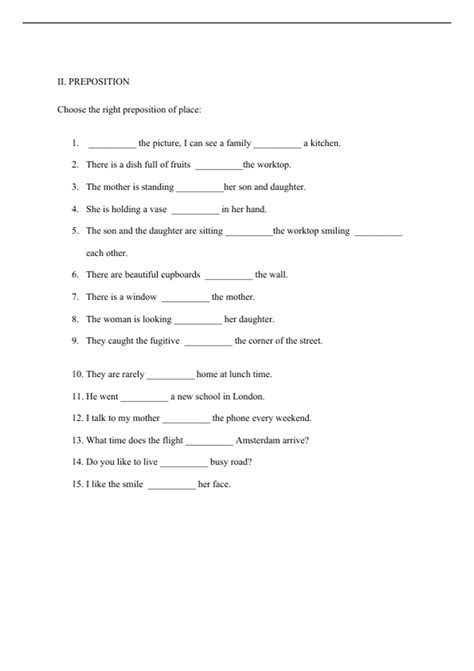 II. PREPOSITION

Choose the right preposition of place:

1. __________ the picture, I can see a family __________ a kitchen.
2. There is a dish full of fruits __________the worktop.
3. The mother is standing __________her son and daughter.
4. She is holding a vase __________ in her hand.
5. The son and the daughter are sitting __________the worktop smiling __________ each other.
6. There are beautiful cupboards __________ the wall.
7. There is a window __________ the mother.
8. The woman is looking __________ her daughter.
9. They caught the fugitive __________ the corner of the street.
10. They are rarely __________ home at lunch time.
11. He went __________ a new school in London.
12. I talk to my mother __________ the phone every weekend.
13. What time does the flight __________ Amsterdam arrive?
14. Do you like to live __________ busy road?
15. I like the smile __________ her face.